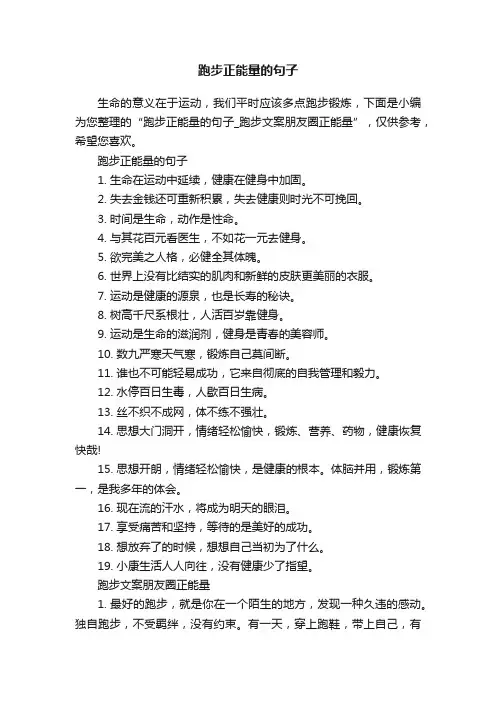 跑步正能量的句子

生命的意义在于运动，我们平时应该多点跑步锻炼，下面是小编为您整理的“跑步正能量的句子_跑步文案朋友圈正能量”，仅供参考，希望您喜欢。

跑步正能量的句子

1. 生命在运动中延续，健康在健身中加固。

2. 失去金钱还可重新积累，失去健康则时光不可挽回。

3. 时间是生命，动作是性命。

4. 与其花百元看医生，不如花一元去健身。

5. 欲完美之人格，必健全其体魄。

6. 世界上没有比结实的肌肉和新鲜的皮肤更美丽的衣服。

7. 运动是健康的源泉，也是长寿的秘诀。

8. 树高千尺系根壮，人活百岁靠健身。

9. 运动是生命的滋润剂，健身是青春的美容师。

10. 数九严寒天气寒，锻炼自己莫间断。

11. 谁也不可能轻易成功，它来自彻底的自我管理和毅力。

12. 水停百日生毒，人歇百日生病。

13. 丝不织不成网，体不练不强壮。

14. 思想大门洞开，情绪轻松愉快，锻炼、营养、药物，健康恢复快哉!

15. 思想开朗，情绪轻松愉快，是健康的根本。体脑并用，锻炼第一，是我多年的体会。

16. 现在流的汗水，将成为明天的眼泪。

17. 享受痛苦和坚持，等待的是美好的成功。

18. 想放弃了的时候，想想自己当初为了什么。

19. 小康生活人人向往，没有健康少了指望。

跑步文案朋友圈正能量

1. 最好的跑步，就是你在一个陌生的地方，发现一种久违的感动。独自跑步，不受羁绊，没有约束。有一天，穿上跑鞋，带上自己，有